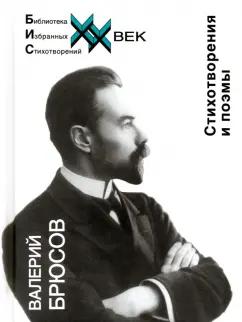 Библиотека
Избранных
Стихотворений
XX
ВЕК

Стихотворения
и поэмы

ВАЛЕРИЙ
БРЮСОВ